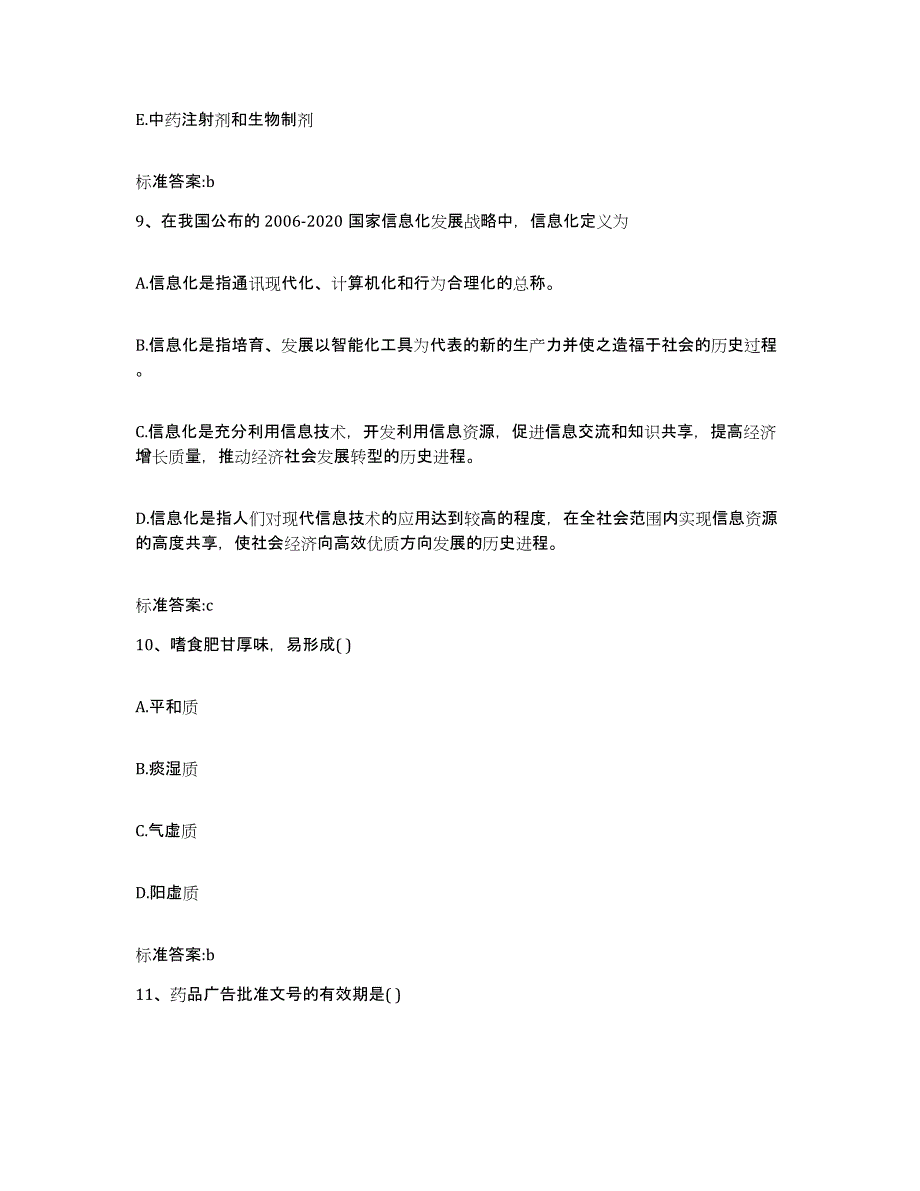 E.中药注射剂和生物制剂

标准答案:b

9、在我国公布的 2006-2020 国家信息化发展战略中，信息化定义为

A.信息化是指通讯现代化、计算机化和行为合理化的总称。

B.信息化是指培育、发展以智能化工具为代表的新的生产力并使之造福于社会的历史过程。

C.信息化是充分利用信息技术，开发利用信息资源，促进信息交流和知识共享，提高经济增长质量，推动经济社会发展转型的历史进程。

D.信息化是指人们对现代信息技术的应用达到较高的程度，在全社会范围内实现信息资源的高度共享，使社会经济向高效优质方向发展的历史进程。

标准答案:c

10、嗜食肥甘厚味，易形成( )

A.平和质

B.痰湿质

C.气虚质

D.阳虚质

标准答案:b

11、药品广告批准文号的有效期是( )